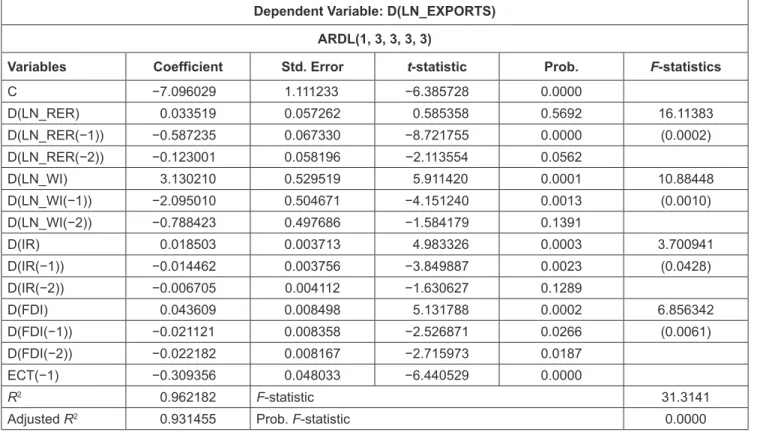 Dependent Variable: D(LN_EXPORTS)

ARDL(1, 3, 3, 3, 3)

| Variables | Coefficient | Std. Error | t-statistic | Prob. | F-statistics |
|---|---|---|---|---|---|
| C | −7.096029 | 1.111233 | −6.385728 | 0.0000 | |
| D(LN_RER) | 0.033519 | 0.057262 | 0.585358 | 0.5692 | 16.11383 |
| D(LN_RER(−1)) | −0.587235 | 0.067330 | −8.721755 | 0.0000 | (0.0002) |
| D(LN_RER(−2)) | −0.123001 | 0.058196 | −2.113554 | 0.0562 | |
| D(LN_WI) | 3.130210 | 0.529519 | 5.911420 | 0.0001 | 10.88448 |
| D(LN_WI(−1)) | −2.095010 | 0.504671 | −4.151240 | 0.0013 | (0.0010) |
| D(LN_WI(−2)) | −0.788423 | 0.497686 | −1.584179 | 0.1391 | |
| D(IR) | 0.018503 | 0.003713 | 4.983326 | 0.0003 | 3.700941 |
| D(IR(−1)) | −0.014462 | 0.003756 | −3.849887 | 0.0023 | (0.0428) |
| D(IR(−2)) | −0.006705 | 0.004112 | −1.630627 | 0.1289 | |
| D(FDI) | 0.043609 | 0.008498 | 5.131788 | 0.0002 | 6.856342 |
| D(FDI(−1)) | −0.021121 | 0.008358 | −2.526871 | 0.0266 | (0.0061) |
| D(FDI(−2)) | −0.022182 | 0.008167 | −2.715973 | 0.0187 | |
| ECT(−1) | −0.309356 | 0.048033 | −6.440529 | 0.0000 | |
| $R^2$ | 0.962182 | F-statistic | | | 31.3141 |
| Adjusted $R^2$ | 0.931455 | Prob. F-statistic | | | 0.0000 |